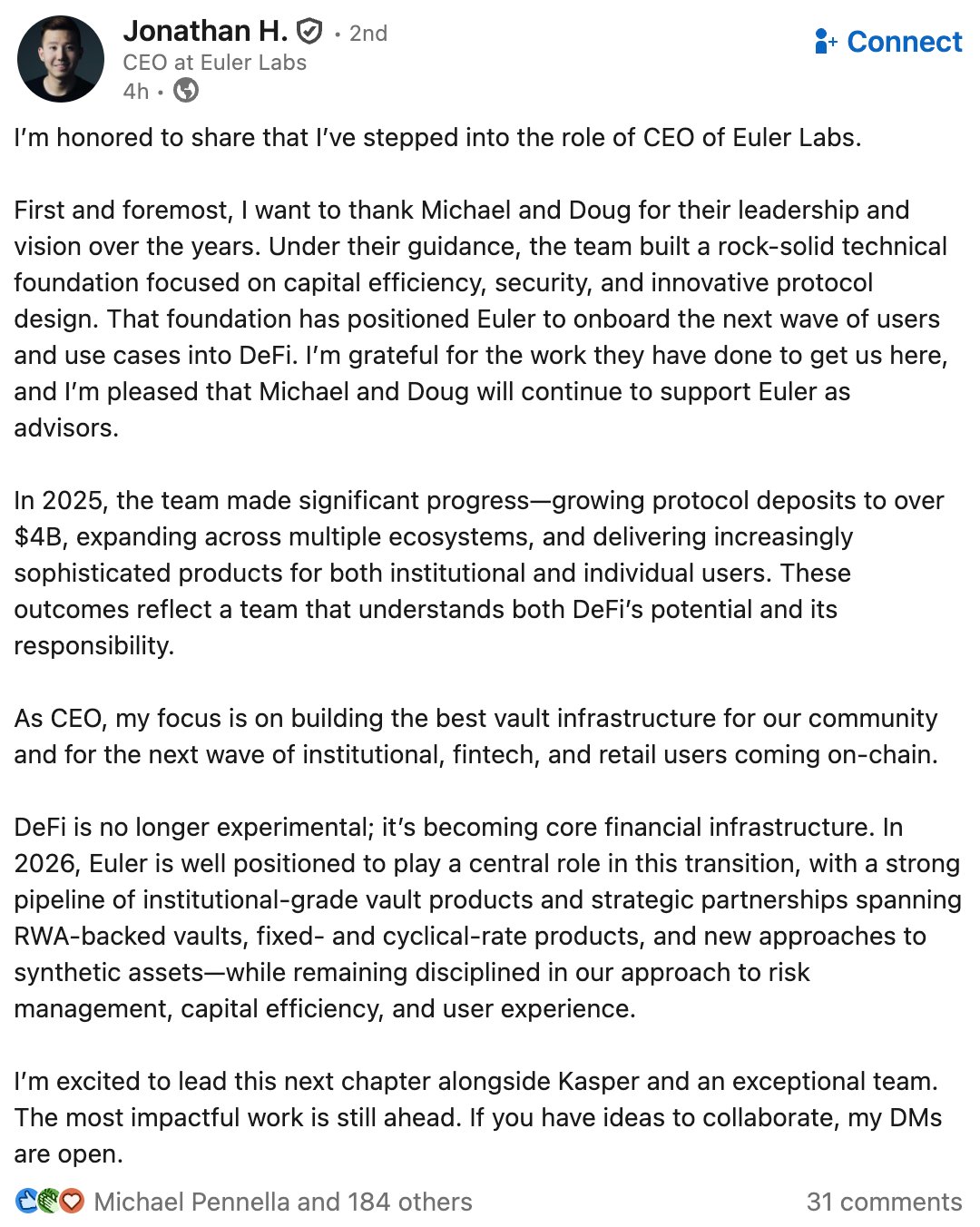 Jonathan H. • 2nd
CEO at Euler Labs
4h •

Connect

I'm honored to share that I've stepped into the role of CEO of Euler Labs.

First and foremost, I want to thank Michael and Doug for their leadership and vision over the years. Under their guidance, the team built a rock-solid technical foundation focused on capital efficiency, security, and innovative protocol design. That foundation has positioned Euler to onboard the next wave of users and use cases into DeFi. I'm grateful for the work they have done to get us here, and I'm pleased that Michael and Doug will continue to support Euler as advisors.

In 2025, the team made significant progress—growing protocol deposits to over $4B, expanding across multiple ecosystems, and delivering increasingly sophisticated products for both institutional and individual users. These outcomes reflect a team that understands both DeFi's potential and its responsibility.

As CEO, my focus is on building the best vault infrastructure for our community and for the next wave of institutional, fintech, and retail users coming on-chain.

DeFi is no longer experimental; it's becoming core financial infrastructure. In 2026, Euler is well positioned to play a central role in this transition, with a strong pipeline of institutional-grade vault products and strategic partnerships spanning RWA-backed vaults, fixed- and cyclical-rate products, and new approaches to synthetic assets—while remaining disciplined in our approach to risk management, capital efficiency, and user experience.

I'm excited to lead this next chapter alongside Kasper and an exceptional team. The most impactful work is still ahead. If you have ideas to collaborate, my DMs are open.

Michael Pennella and 184 others
31 comments